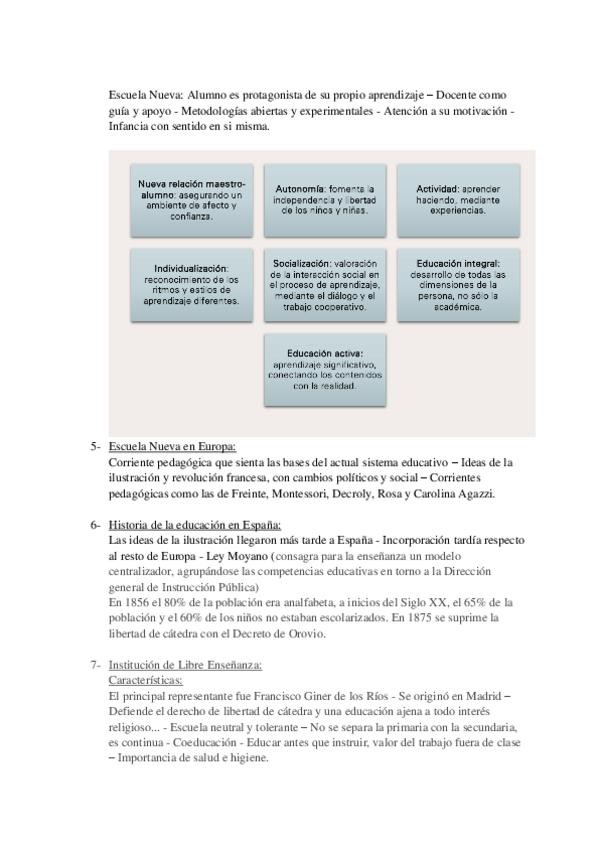 Escuela Nueva: Alumno es protagonista de su propio aprendizaje – Docente como guía y apoyo - Metodologías abiertas y experimentales - Atención a su motivación - Infancia con sentido en si misma.

Nueva relación maestro-alumno: asegurando un ambiente de afecto y confianza.

Autonomía: fomenta la independencia y libertad de los niños y niñas.

Actividad: aprender haciendo, mediante experiencias.

Individualización: reconocimiento de los ritmos y estilos de aprendizaje diferentes.

Socialización: valoración de la interacción social en el proceso de aprendizaje, mediante el diálogo y el trabajo cooperativo.

Educación integral: desarrollo de todas las dimensiones de la persona, no sólo la académica.

Educación activa: aprendizaje significativo, conectando los contenidos con la realidad.

5- Escuela Nueva en Europa:
Corriente pedagógica que sienta las bases del actual sistema educativo – Ideas de la ilustración y revolución francesa, con cambios políticos y social – Corrientes pedagógicas como las de Freinte, Montessori, Decroly, Rosa y Carolina Agazzi.

6- Historia de la educación en España:
Las ideas de la ilustración llegaron más tarde a España - Incorporación tardía respecto al resto de Europa - Ley Moyano (consagra para la enseñanza un modelo centralizador, agrupándose las competencias educativas en torno a la Dirección general de Instrucción Pública)
En 1856 el 80% de la población era analfabeta, a inicios del Siglo XX, el 65% de la población y el 60% de los niños no estaban escolarizados. En 1875 se suprime la libertad de cátedra con el Decreto de Orovio.

7- Institución de Libre Enseñanza:
Características:
El principal representante fue Francisco Giner de los Ríos - Se originó en Madrid – Defiende el derecho de libertad de cátedra y una educación ajena a todo interés religioso... - Escuela neutral y tolerante – No se separa la primaria con la secundaria, es continua - Coeducación - Educar antes que instruir, valor del trabajo fuera de clase – Importancia de salud e higiene.